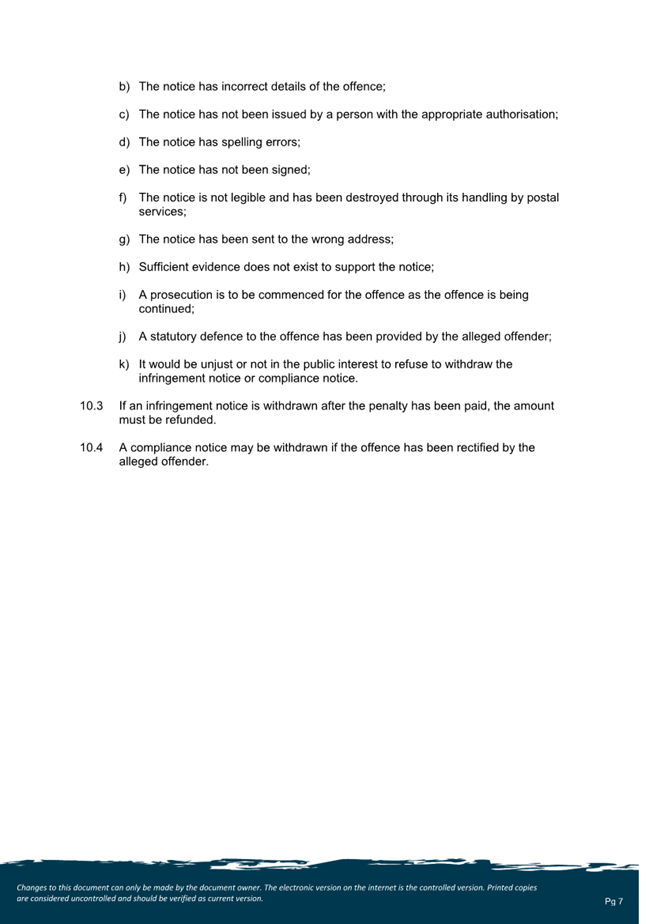 b) The notice has incorrect details of the offence;

c) The notice has not been issued by a person with the appropriate authorisation;

d) The notice has spelling errors;

e) The notice has not been signed;

f) The notice is not legible and has been destroyed through its handling by postal services;

g) The notice has been sent to the wrong address;

h) Sufficient evidence does not exist to support the notice;

i) A prosecution is to be commenced for the offence as the offence is being continued;

j) A statutory defence to the offence has been provided by the alleged offender;

k) It would be unjust or not in the public interest to refuse to withdraw the infringement notice or compliance notice.

10.3 If an infringement notice is withdrawn after the penalty has been paid, the amount must be refunded.

10.4 A compliance notice may be withdrawn if the offence has been rectified by the alleged offender.

Changes to this document can only be made by the document owner. The electronic version on the internet is the controlled version. Printed copies are considered uncontrolled and should be verified as current version.

Pg 7